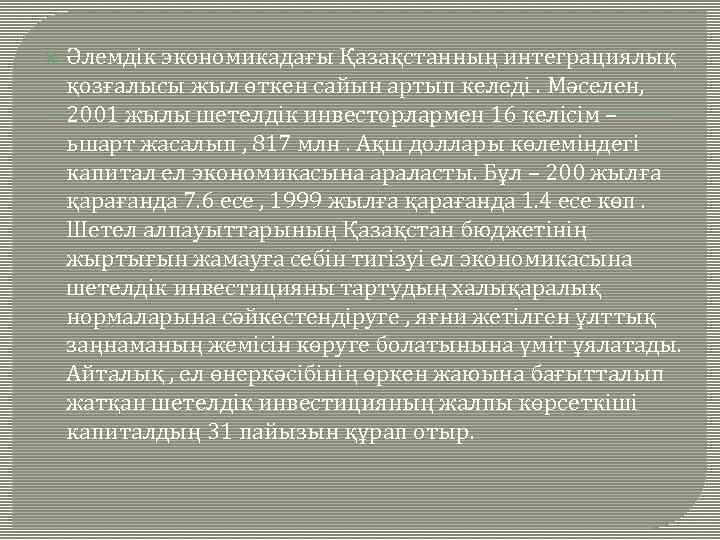 Әлемдік экономикадағы Қазақстанның интеграциялық қозғалысы жыл өткен сайын артып келеді . Мәселен, 2001 жылы шетелдік инвесторлармен 16 келісім – ьшарт жасалып , 817 млн . Ақш доллары көлеміндегі капитал ел экономикасына араласты. Бұл – 200 жылға қарағанда 7.6 есе , 1999 жылға қарағанда 1.4 есе көп . Шетел алпауыттарының Қазақстан бюджетінің жыртығын жамауға себін тигізуі ел экономикасына шетелдік инвестицияны тартудың халықаралық нормаларына сәйкестендіруге , яғни жетілген ұлттық заңнаманың жемісін көруге болатынына үміт ұялатады. Айталық , ел өнеркәсібінің өркен жаюына бағытталып жатқан шетелдік инвестицияның жалпы көрсеткіші капиталдың 31 пайызын құрап отыр.